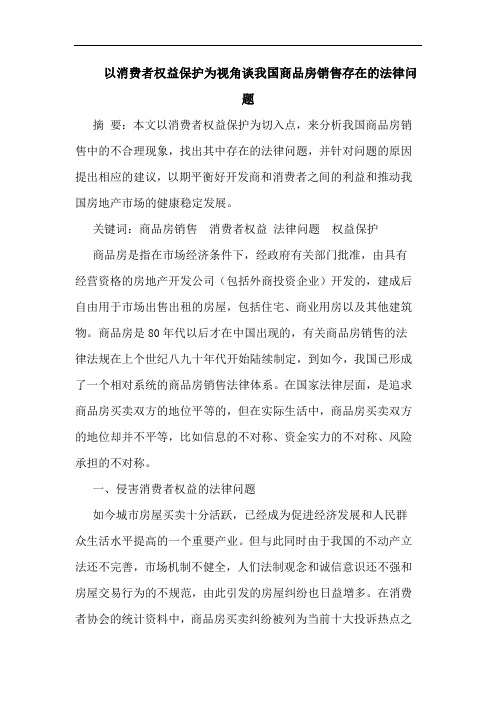 以消费者权益保护为视角谈我国商品房销售存在的法律问题

摘 要：本文以消费者权益保护为切入点，来分析我国商品房销售中的不合理现象，找出其中存在的法律问题，并针对问题的原因提出相应的建议，以期平衡好开发商和消费者之间的利益和推动我国房地产市场的健康稳定发展。

关键词：商品房销售 消费者权益 法律问题 权益保护

商品房是指在市场经济条件下，经政府有关部门批准，由具有经营资格的房地产开发公司（包括外商投资企业）开发的，建成后自由用于市场出售出租的房屋，包括住宅、商业用房以及其他建筑物。商品房是80年代以后才在中国出现的，有关商品房销售的法律法规在上个世纪八九十年代开始陆续制定，到如今，我国已形成了一个相对系统的商品房销售法律体系。在国家法律层面，是追求商品房买卖双方的地位平等的，但在实际生活中，商品房买卖双方的地位却并不平等，比如信息的不对称、资金实力的不对称、风险承担的不对称。

一、侵害消费者权益的法律问题

如今城市房屋买卖十分活跃，已经成为促进经济发展和人民群众生活水平提高的一个重要产业。但与此同时由于我国的不动产立法还不完善，市场机制不健全，人们法制观念和诚信意识还不强和房屋交易行为的不规范，由此引发的房屋纠纷也日益增多。在消费者协会的统计资料中，商品房买卖纠纷被列为当前十大投诉热点之